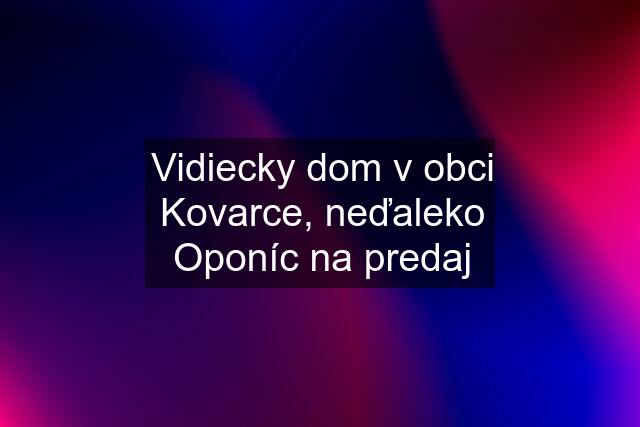 Vidiecky dom v obci Kovarce, neďaleko Oponíc na predaj